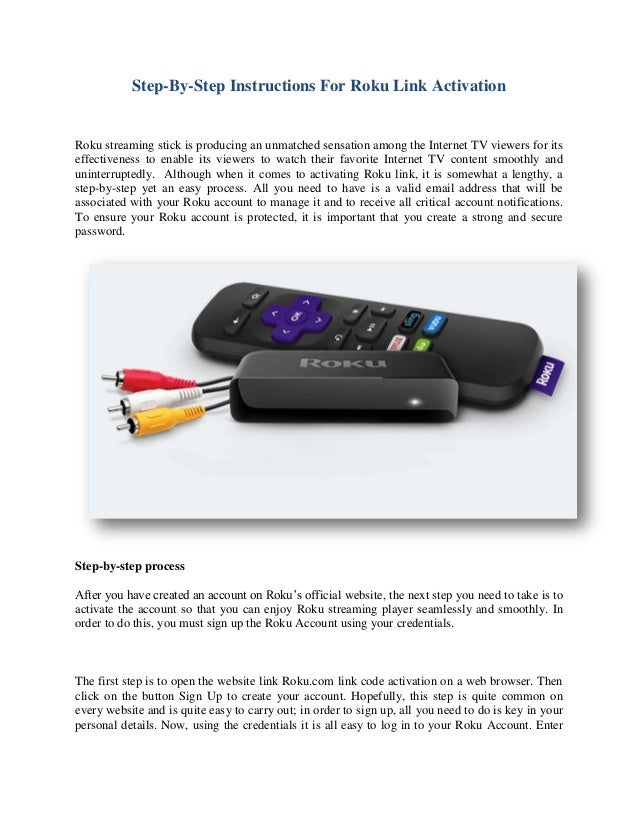 Step-By-Step Instructions For Roku Link Activation

Roku streaming stick is producing an unmatched sensation among the Internet TV viewers for its effectiveness to enable its viewers to watch their favorite Internet TV content smoothly and uninterruptedly. Although when it comes to activating Roku link, it is somewhat a lengthy, a step-by-step yet an easy process. All you need to have is a valid email address that will be associated with your Roku account to manage it and to receive all critical account notifications. To ensure your Roku account is protected, it is important that you create a strong and secure password.

OK

Roku

Roku

Step-by-step process

After you have created an account on Roku's official website, the next step you need to take is to activate the account so that you can enjoy Roku streaming player seamlessly and smoothly. In order to do this, you must sign up the Roku Account using your credentials.

The first step is to open the website link Roku.com link code activation on a web browser. Then click on the button Sign Up to create your account. Hopefully, this step is quite common on every website and is quite easy to carry out; in order to sign up, all you need to do is key in your personal details. Now, using the credentials it is all easy to log in to your Roku Account. Enter